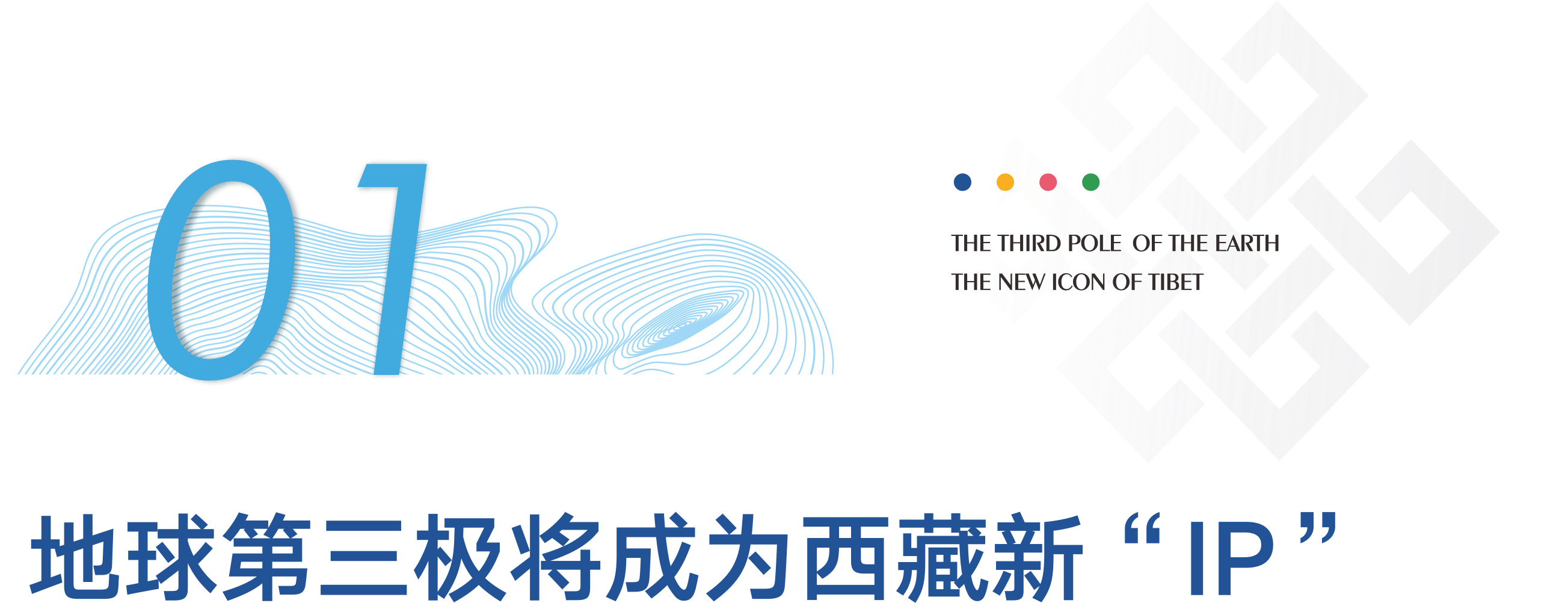 01

THE THIRD POLE OF THE EARTH
THE NEW ICON OF TIBET

地球第三极将成为西藏新“IP”